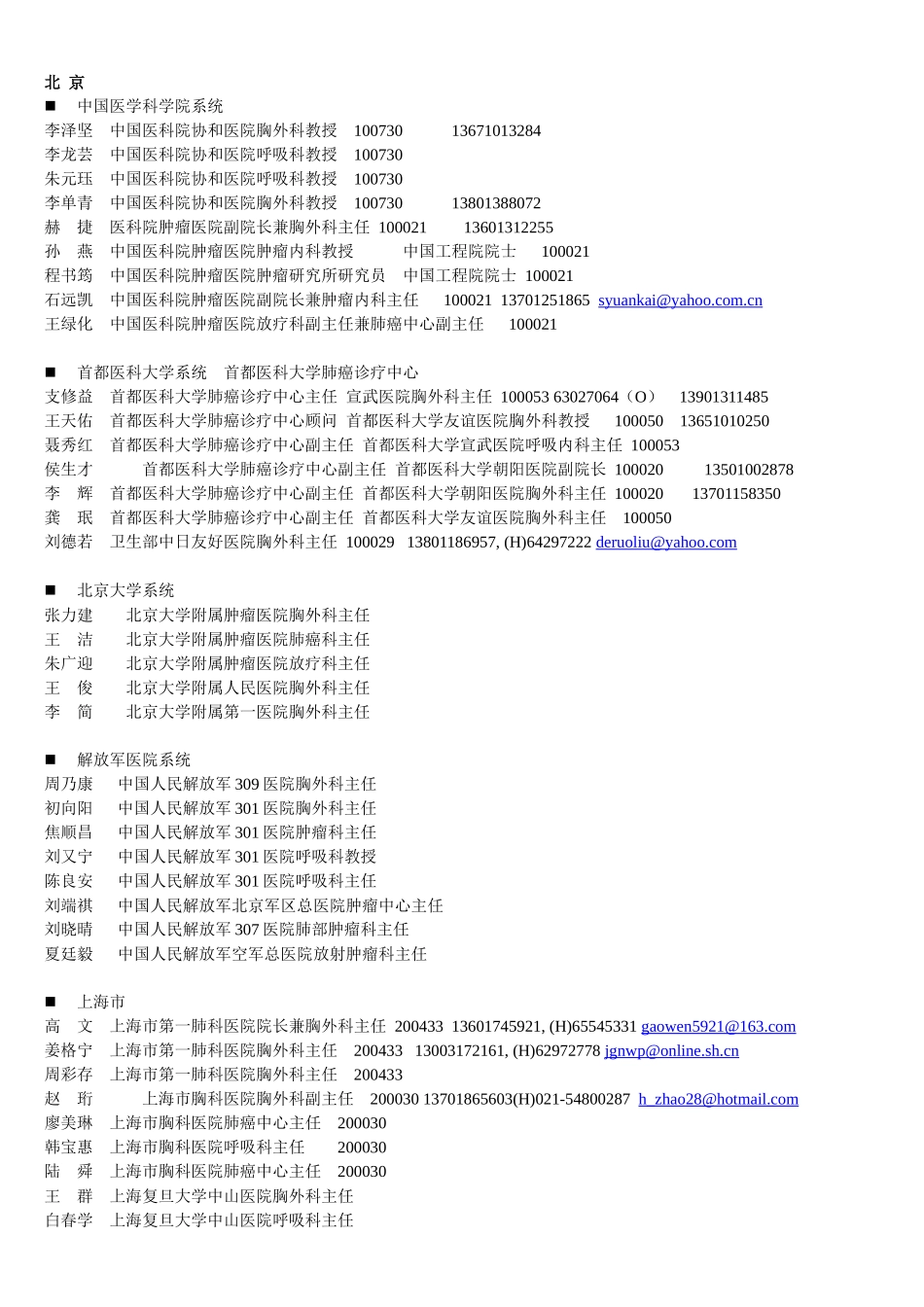 北 京
■ 中国医学科学院系统
李泽坚 中国医科院协和医院胸外科教授 100730 13671013284
李龙芸 中国医科院协和医院呼吸科教授 100730
朱元珏 中国医科院协和医院呼吸科教授 100730
李单青 中国医科院协和医院胸外科教授 100730 13801388072
赫 捷 医科院肿瘤医院副院长兼胸外科主任 100021 13601312255
孙 燕 中国医科院肿瘤医院肿瘤内科教授 中国工程院院士 100021
程书筠 中国医科院肿瘤医院肿瘤研究所研究员 中国工程院院士 100021
石远凯 中国医科院肿瘤医院副院长兼肿瘤内科主任 100021 13701251865 syuankai@yahoo.com.cn
王绿化 中国医科院肿瘤医院放疗科副主任兼肺癌中心副主任 100021

■ 首都医科大学系统 首都医科大学肺癌诊疗中心
支修益 首都医科大学肺癌诊疗中心主任 宣武医院胸外科主任 100053 63027064（O） 13901311485
王天佑 首都医科大学肺癌诊疗中心顾问 首都医科大学友谊医院胸外科教授 100050 13651010250
聂秀红 首都医科大学肺癌诊疗中心副主任 首都医科大学宣武医院呼吸内科主任 100053
侯生才 首都医科大学肺癌诊疗中心副主任 首都医科大学朝阳医院副院长 100020 13501002878
李 辉 首都医科大学肺癌诊疗中心副主任 首都医科大学朝阳医院胸外科主任 100020 13701158350
龚 珉 首都医科大学肺癌诊疗中心副主任 首都医科大学友谊医院胸外科主任 100050
刘德若 卫生部中日友好医院胸外科主任 100029 13801186957, (H)64297222 deruoliu@yahoo.com

■ 北京大学系统
张力建 北京大学附属肿瘤医院胸外科主任
王 洁 北京大学附属肿瘤医院肺癌科主任
朱广迎 北京大学附属肿瘤医院放疗科主任
王 俊 北京大学附属人民医院胸外科主任
李 简 北京大学附属第一医院胸外科主任

■ 解放军医院系统
周乃康 中国人民解放军 309 医院胸外科主任
初向阳 中国人民解放军 301 医院胸外科主任
焦顺昌 中国人民解放军 301 医院肿瘤科主任
刘又宁 中国人民解放军 301 医院呼吸科教授
陈良安 中国人民解放军 301 医院呼吸科主任
刘端祺 中国人民解放军北京军区总医院肿瘤中心主任
刘晓晴 中国人民解放军 307 医院肺部肿瘤科主任
夏廷毅 中国人民解放军空军总医院放射肿瘤科主任

■ 上海市
高 文 上海市第一肺科医院院长兼胸外科主任 200433 13601745921, (H)65545331 gaowen5921@163.com
姜格宁 上海市第一肺科医院胸外科主任 200433 13003172161, (H)62972778 jgnwp@online.sh.cn
周彩存 上海市第一肺科医院胸外科主任 200433
赵 珩 上海市胸科医院胸外科副主任 200030 13701865603(H)021-54800287 h_zhao28@hotmail.com
廖美琳 上海市胸科医院肺癌中心主任 200030
韩宝惠 上海市胸科医院呼吸科主任 200030
陆 舜 上海市胸科医院肺癌中心主任 200030
王 群 上海复旦大学中山医院胸外科主任
白春学 上海复旦大学中山医院呼吸科主任